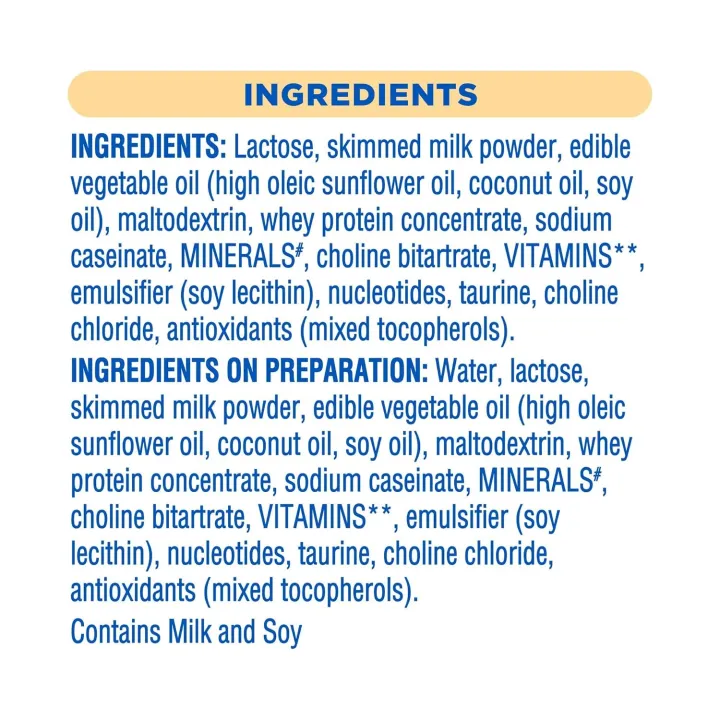 INGREDIENTS

INGREDIENTS: Lactose, skimmed milk powder, edible vegetable oil (high oleic sunflower oil, coconut oil, soy oil), maltodextrin, whey protein concentrate, sodium caseinate, MINERALS#, choline bitartrate, VITAMINS**, emulsifier (soy lecithin), nucleotides, taurine, choline chloride, antioxidants (mixed tocopherols).

INGREDIENTS ON PREPARATION: Water, lactose, skimmed milk powder, edible vegetable oil (high oleic sunflower oil, coconut oil, soy oil), maltodextrin, whey protein concentrate, sodium caseinate, MINERALS#, choline bitartrate, VITAMINS**, emulsifier (soy lecithin), nucleotides, taurine, choline chloride, antioxidants (mixed tocopherols).

Contains Milk and Soy